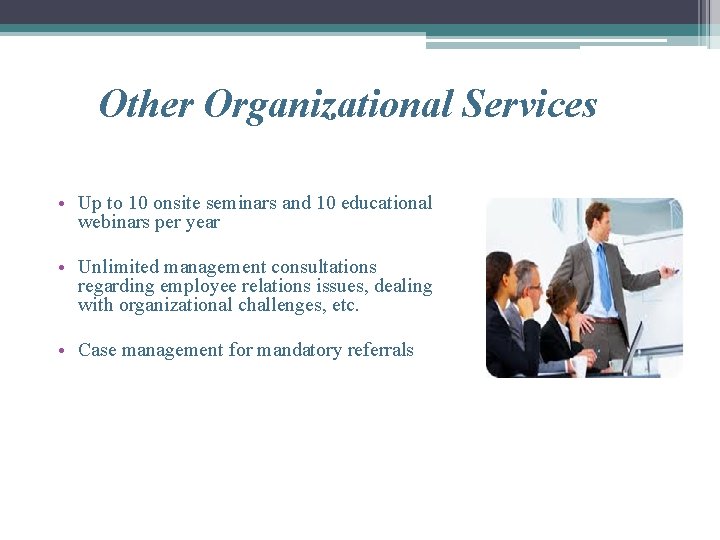 Other Organizational Services

• Up to 10 onsite seminars and 10 educational webinars per year

• Unlimited management consultations regarding employee relations issues, dealing with organizational challenges, etc.

• Case management for mandatory referrals